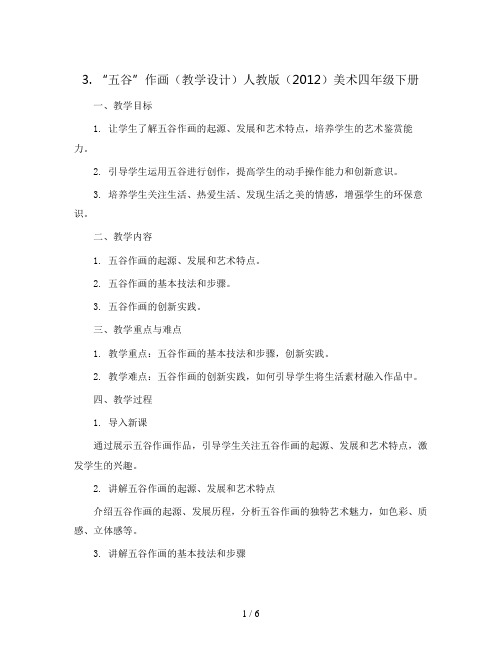 3. “五谷”作画（教学设计）人教版（2012）美术四年级下册

一、教学目标

1. 让学生了解五谷作画的起源、发展和艺术特点，培养学生的艺术鉴赏能力。

2. 引导学生运用五谷进行创作，提高学生的动手操作能力和创新意识。

3. 培养学生关注生活、热爱生活、发现生活之美的情感，增强学生的环保意识。

二、教学内容

1. 五谷作画的起源、发展和艺术特点。

2. 五谷作画的基本技法和步骤。

3. 五谷作画的创新实践。

三、教学重点与难点

1. 教学重点：五谷作画的基本技法和步骤，创新实践。

2. 教学难点：五谷作画的创新实践，如何引导学生将生活素材融入作品中。

四、教学过程

1. 导入新课

通过展示五谷作画作品，引导学生关注五谷作画的起源、发展和艺术特点，激发学生的兴趣。

2. 讲解五谷作画的起源、发展和艺术特点

介绍五谷作画的起源、发展历程，分析五谷作画的独特艺术魅力，如色彩、质感、立体感等。

3. 讲解五谷作画的基本技法和步骤

1 / 6